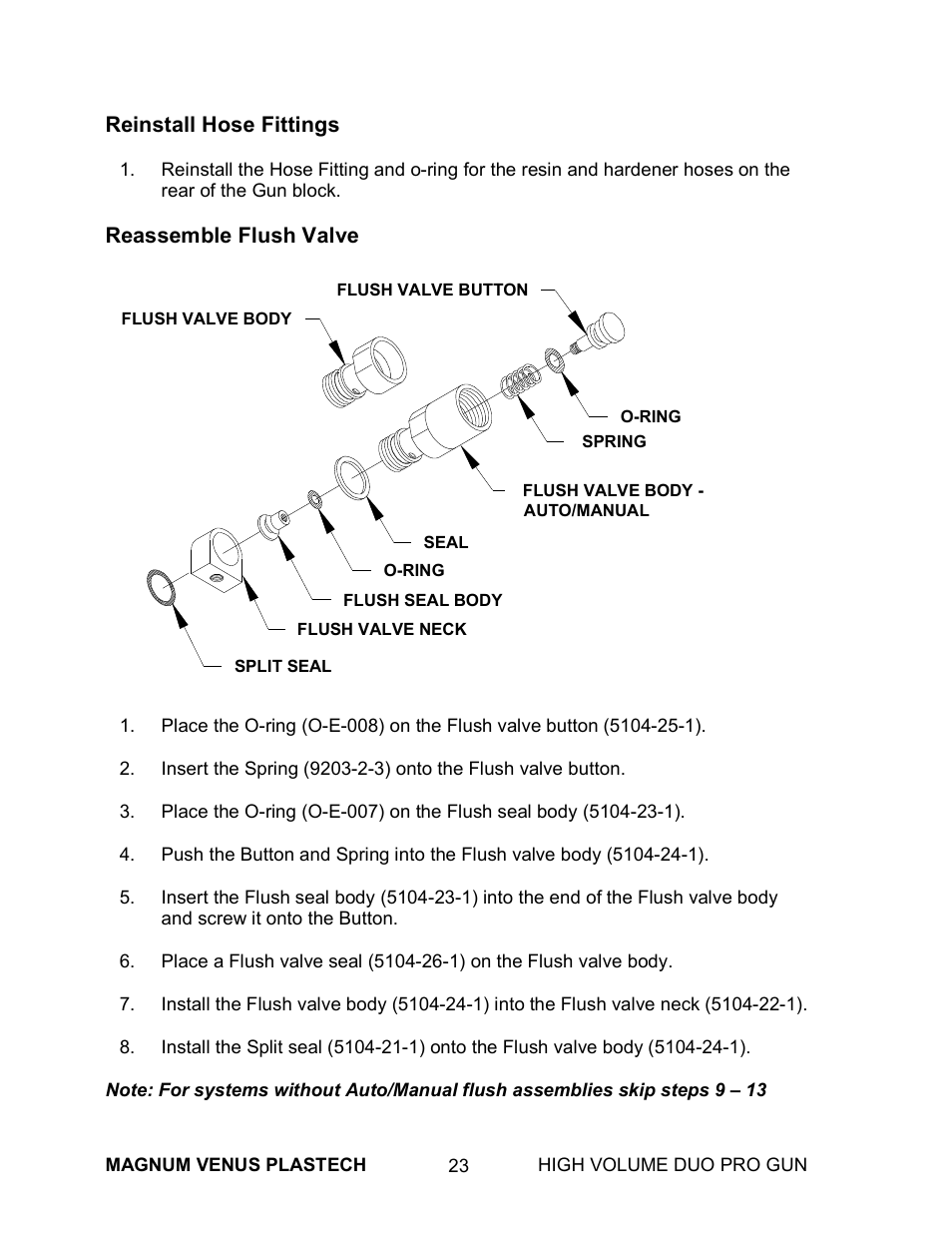 Reinstall Hose Fittings

1. Reinstall the Hose Fitting and o-ring for the resin and hardener hoses on the rear of the Gun block.

Reassemble Flush Valve

FLUSH VALVE BUTTON
FLUSH VALVE BODY
O-RING
SPRING
FLUSH VALVE BODY - AUTO/MANUAL
SEAL
O-RING
FLUSH SEAL BODY
FLUSH VALVE NECK
SPLIT SEAL

1. Place the O-ring (O-E-008) on the Flush valve button (5104-25-1).

2. Insert the Spring (9203-2-3) onto the Flush valve button.

3. Place the O-ring (O-E-007) on the Flush seal body (5104-23-1).

4. Push the Button and Spring into the Flush valve body (5104-24-1).

5. Insert the Flush seal body (5104-23-1) into the end of the Flush valve body and screw it onto the Button.

6. Place a Flush valve seal (5104-26-1) on the Flush valve body.

7. Install the Flush valve body (5104-24-1) into the Flush valve neck (5104-22-1).

8. Install the Split seal (5104-21-1) onto the Flush valve body (5104-24-1).

Note: For systems without Auto/Manual flush assemblies skip steps 9 – 13

MAGNUM VENUS PLASTECH 23 HIGH VOLUME DUO PRO GUN